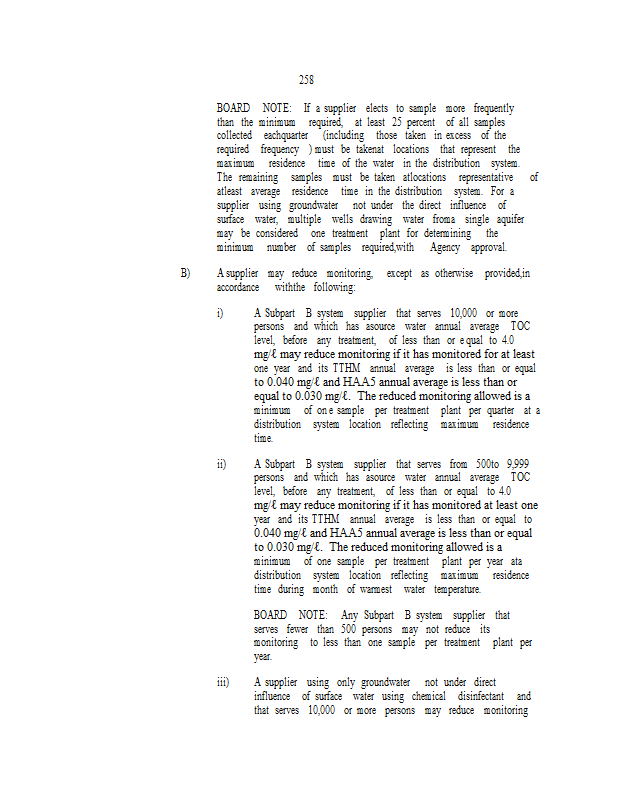 258

BOARD NOTE: If a supplier elects to sample more frequently than the minimum required, at least 25 percent of all samples collected eachquarter (including those taken in excess of the required frequency ) must be takenat locations that represent the maximum residence time of the water in the distribution system. The remaining samples must be taken atlocations representative of atleast average residence time in the distribution system. For a supplier using groundwater not under the direct influence of surface water, multiple wells drawing water froma single aquifer may be considered one treatment plant for determining the minimum number of samples required,with Agency approval.

B) A supplier may reduce monitoring, except as otherwise provided,in accordance withthe following:

i) A Subpart B system supplier that serves 10,000 or more persons and which has asource water annual average TOC level, before any treatment, of less than or e qual to 4.0 mg/ℓ may reduce monitoring if it has monitored for at least one year and its TTHM annual average is less than or equal to 0.040 mg/ℓ and HAA5 annual average is less than or equal to 0.030 mg/ℓ. The reduced monitoring allowed is a minimum of on e sample per treatment plant per quarter at a distribution system location reflecting maximum residence time.

ii) A Subpart B system supplier that serves from 500to 9,999 persons and which has asource water annual average TOC level, before any treatment, of less than or equal to 4.0 mg/ℓ may reduce monitoring if it has monitored at least one year and its TTHM annual average is less than or equal to 0.040 mg/ℓ and HAA5 annual average is less than or equal to 0.030 mg/ℓ. The reduced monitoring allowed is a minimum of one sample per treatment plant per year ata distribution system location reflecting maximum residence time during month of warmest water temperature.

BOARD NOTE: Any Subpart B system supplier that serves fewer than 500 persons may not reduce its monitoring to less than one sample per treatment plant per year.

iii) A supplier using only groundwater not under direct influence of surface water using chemical disinfectant and that serves 10,000 or more persons may reduce monitoring